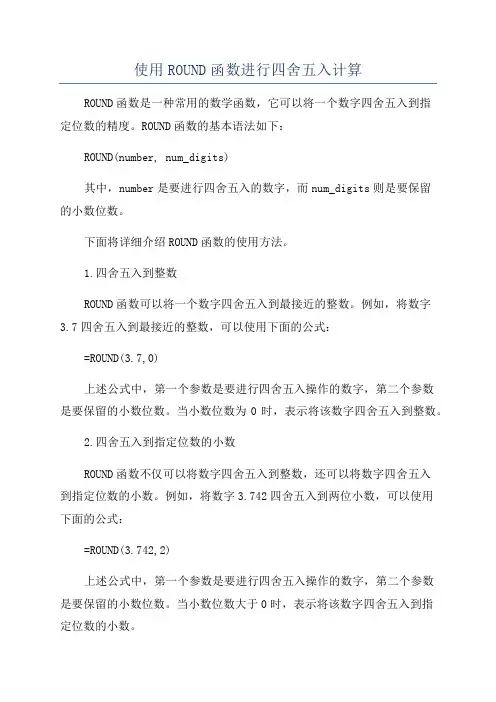 使用ROUND函数进行四舍五入计算

ROUND函数是一种常用的数学函数，它可以将一个数字四舍五入到指定位数的精度。ROUND函数的基本语法如下：

ROUND(number, num_digits)

其中，number是要进行四舍五入的数字，而num_digits则是要保留的小数位数。

下面将详细介绍ROUND函数的使用方法。

1.四舍五入到整数

ROUND函数可以将一个数字四舍五入到最接近的整数。例如，将数字3.7四舍五入到最接近的整数，可以使用下面的公式：

=ROUND(3.7,0)

上述公式中，第一个参数是要进行四舍五入操作的数字，第二个参数是要保留的小数位数。当小数位数为0时，表示将该数字四舍五入到整数。

2.四舍五入到指定位数的小数

ROUND函数不仅可以将数字四舍五入到整数，还可以将数字四舍五入到指定位数的小数。例如，将数字3.742四舍五入到两位小数，可以使用下面的公式：

=ROUND(3.742,2)

上述公式中，第一个参数是要进行四舍五入操作的数字，第二个参数是要保留的小数位数。当小数位数大于0时，表示将该数字四舍五入到指定位数的小数。